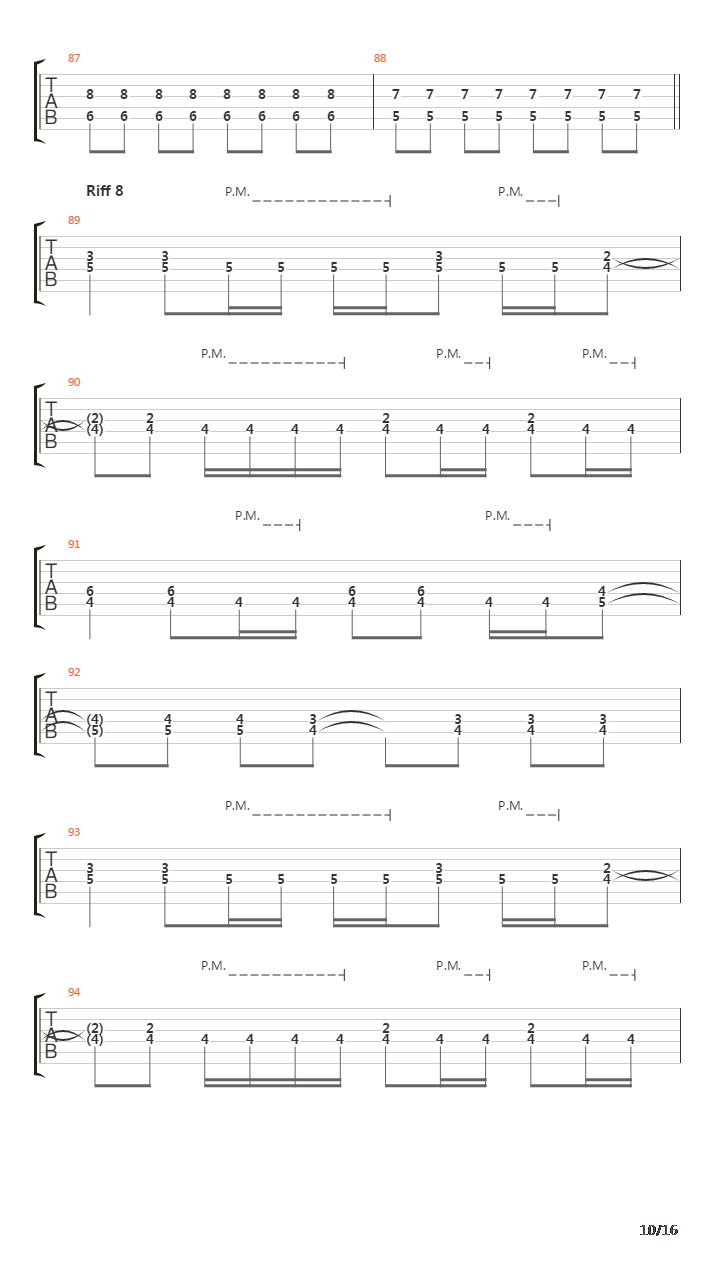 87
T
A
B
8 8 8 8 8 8 8 8
6 6 6 6 6 6 6 6

88
7 7 7 7 7 7 7 7
5 5 5 5 5 5 5 5

Riff 8
P.M. P.M.
89
T
A
B
3 3 3 2
5 5 5 5 5 5 5 5 5 4

P.M. P.M. P.M.
90
T
A
B
(2) 2 2 2
(4) 4 4 4 4 4 4 4 4 4 4 4

P.M. P.M.
91
T
A
B
6 6 6 6 4
4 4 4 4 4 4 4 4 5

92
T
A
B
(4) 4 4 3 3 3 3
(5) 5 5 4 4 4 4

P.M. P.M.
93
T
A
B
3 3 3 2
5 5 5 5 5 5 5 5 5 4

P.M. P.M. P.M.
94
T
A
B
(2) 2 2 2
(4) 4 4 4 4 4 4 4 4 4 4 4

10/16